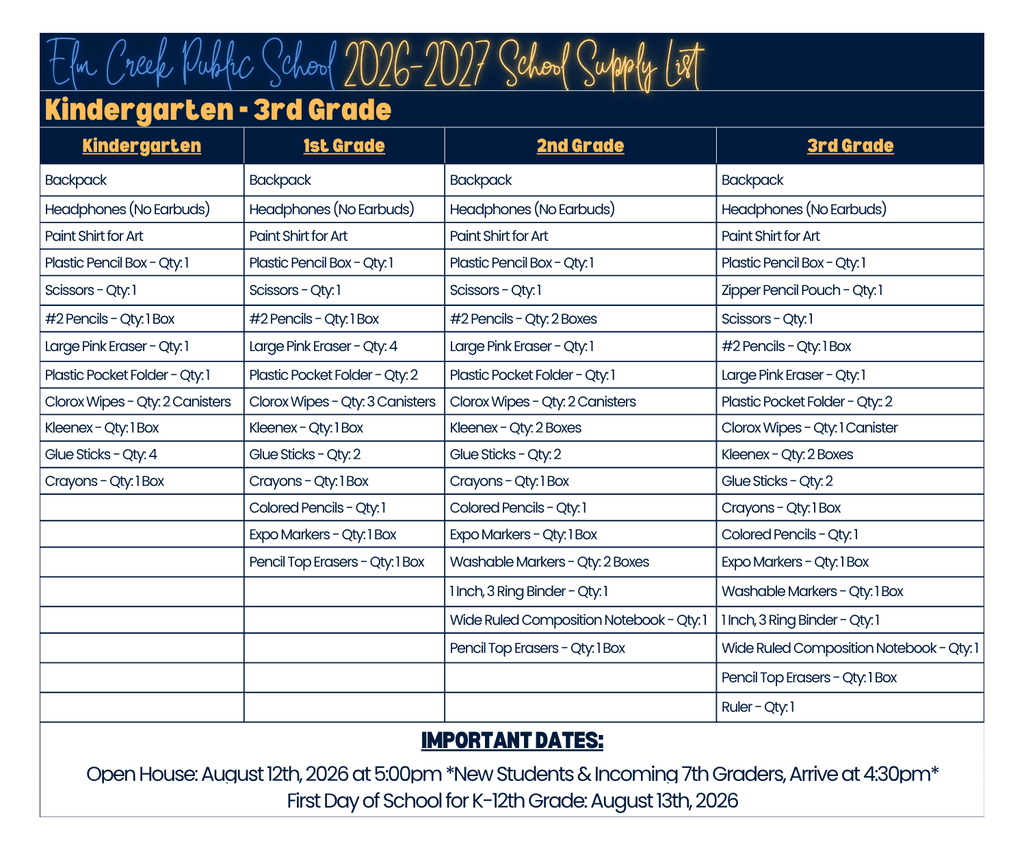 Elm Creek Public School 2026-2027 School Supply List

Kindergarten - 3rd Grade

| Kindergarten | 1st Grade | 2nd Grade | 3rd Grade |
|---|---|---|---|
| Backpack | Backpack | Backpack | Backpack |
| Headphones (No Earbuds) | Headphones (No Earbuds) | Headphones (No Earbuds) | Headphones (No Earbuds) |
| Paint Shirt for Art | Paint Shirt for Art | Paint Shirt for Art | Paint Shirt for Art |
| Plastic Pencil Box - Qty: 1 | Plastic Pencil Box - Qty: 1 | Plastic Pencil Box - Qty: 1 | Plastic Pencil Box - Qty: 1 |
| Scissors - Qty: 1 | Scissors - Qty: 1 | Scissors - Qty: 1 | Zipper Pencil Pouch - Qty: 1 |
| #2 Pencils - Qty: 1 Box | #2 Pencils - Qty: 1 Box | #2 Pencils - Qty: 2 Boxes | Scissors - Qty: 1 |
| Large Pink Eraser - Qty: 1 | Large Pink Eraser - Qty: 4 | Large Pink Eraser - Qty: 1 | #2 Pencils - Qty: 1 Box |
| Plastic Pocket Folder - Qty: 1 | Plastic Pocket Folder - Qty: 2 | Plastic Pocket Folder - Qty: 1 | Large Pink Eraser - Qty: 1 |
| Clorox Wipes - Qty: 2 Canisters | Clorox Wipes - Qty: 3 Canisters | Clorox Wipes - Qty: 2 Canisters | Plastic Pocket Folder - Qty:: 2 |
| Kleenex - Qty: 1 Box | Kleenex - Qty: 1 Box | Kleenex - Qty: 2 Boxes | Clorox Wipes - Qty: 1 Canister |
| Glue Sticks - Qty: 4 | Glue Sticks - Qty: 2 | Glue Sticks - Qty: 2 | Kleenex - Qty: 2 Boxes |
| Crayons - Qty: 1 Box | Crayons - Qty: 1 Box | Crayons - Qty: 1 Box | Glue Sticks - Qty: 2 |
| | Colored Pencils - Qty: 1 | Colored Pencils - Qty: 1 | Crayons - Qty: 1 Box |
| | Expo Markers - Qty: 1 Box | Expo Markers - Qty: 1 Box | Colored Pencils - Qty: 1 |
| | Pencil Top Erasers - Qty: 1 Box | Washable Markers - Qty: 2 Boxes | Expo Markers - Qty: 1 Box |
| | | 1 Inch, 3 Ring Binder - Qty: 1 | Washable Markers - Qty: 1 Box |
| | | Wide Ruled Composition Notebook - Qty: 1 | 1 Inch, 3 Ring Binder - Qty: 1 |
| | | Pencil Top Erasers - Qty: 1 Box | Wide Ruled Composition Notebook - Qty: 1 |
| | | | Pencil Top Erasers - Qty: 1 Box |
| | | | Ruler - Qty: 1 |

IMPORTANT DATES:

Open House: August 12th, 2026 at 5:00pm *New Students & Incoming 7th Graders, Arrive at 4:30pm*
First Day of School for K-12th Grade: August 13th, 2026